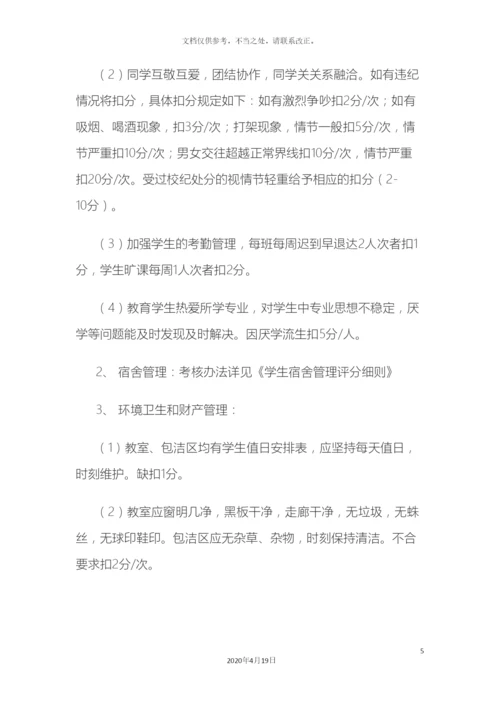 文档仅供参考，不当之处，请联系改正。

（2）同学互敬互爱，团结协作，同学关关系融洽。如有违纪情况将扣分，具体扣分规定如下：如有激烈争吵扣2分/次；如有吸烟、喝酒现象，扣3分/次；打架现象，情节一般扣5分/次，情节严重扣10分/次；男女交往超越正常界线扣10分/次，情节严重扣20分/次。受过校纪处分的视情节轻重给予相应的扣分（2-10分）。

（3）加强学生的考勤管理，每班每周迟到早退达2人次者扣1分，学生旷课每周1人次者扣2分。

（4）教育学生热爱所学专业，对学生中专业思想不稳定，厌学等问题能及时发现及时解决。因厌学流生扣5分/人。

2、 宿舍管理：考核办法详见《学生宿舍管理评分细则》

3、 环境卫生和财产管理：

（1）教室、包洁区均有学生值日安排表，应坚持每天值日，时刻维护。缺扣1分。

（2）教室应窗明几净，黑板干净，走廊干净，无垃圾，无蛛丝，无球印鞋印。包洁区应无杂草、杂物，时刻保持清洁。不合要求扣2分/次。

5

2020年4月19日